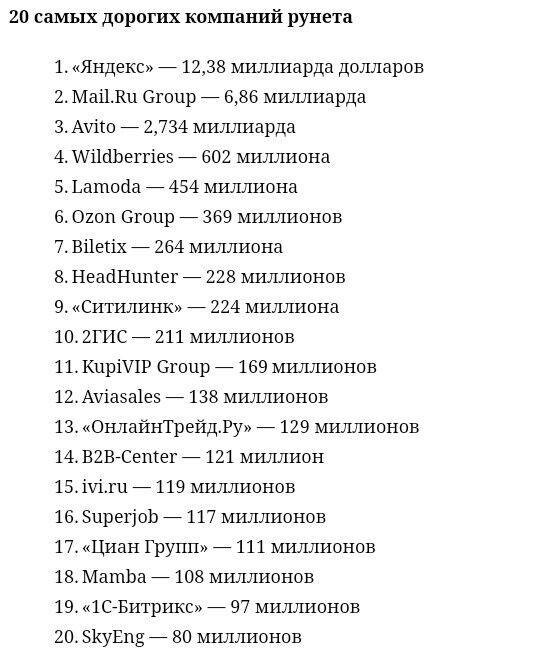 20 самых дорогих компаний рунета

1. «Яндекс» — 12,38 миллиарда долларов
2. Mail.Ru Group — 6,86 миллиарда
3. Avito — 2,734 миллиарда
4. Wildberries — 602 миллиона
5. Lamoda — 454 миллиона
6. Ozon Group — 369 миллионов
7. Biletix — 264 миллиона
8. HeadHunter — 228 миллионов
9. «Ситилинк» — 224 миллиона
10. 2ГИС — 211 миллионов
11. KupiVIP Group — 169 миллионов
12. Aviasales — 138 миллионов
13. «ОнлайнТрейд.Ру» — 129 миллионов
14. B2B-Center — 121 миллион
15. ivi.ru — 119 миллионов
16. Superjob — 117 миллионов
17. «Циан Групп» — 111 миллионов
18. Mamba — 108 миллионов
19. «1С-Битрикс» — 97 миллионов
20. SkyEng — 80 миллионов